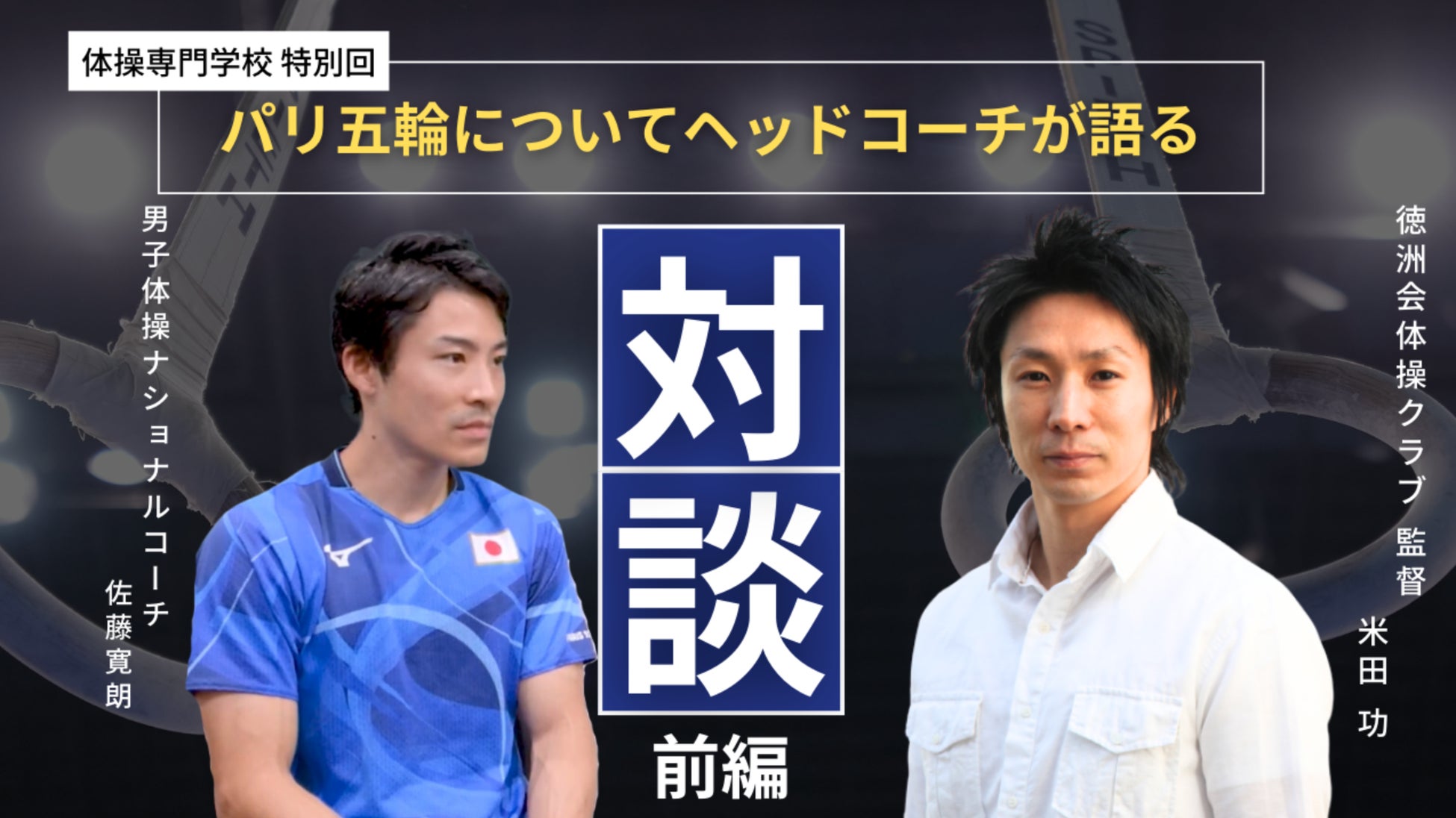 体操専門学校 特別回

パリ五輪についてヘッドコーチが語る

男子体操ナショナルコーチ
佐藤寛朗

対談

前編

徳洲会体操クラブ 監督
米田 功